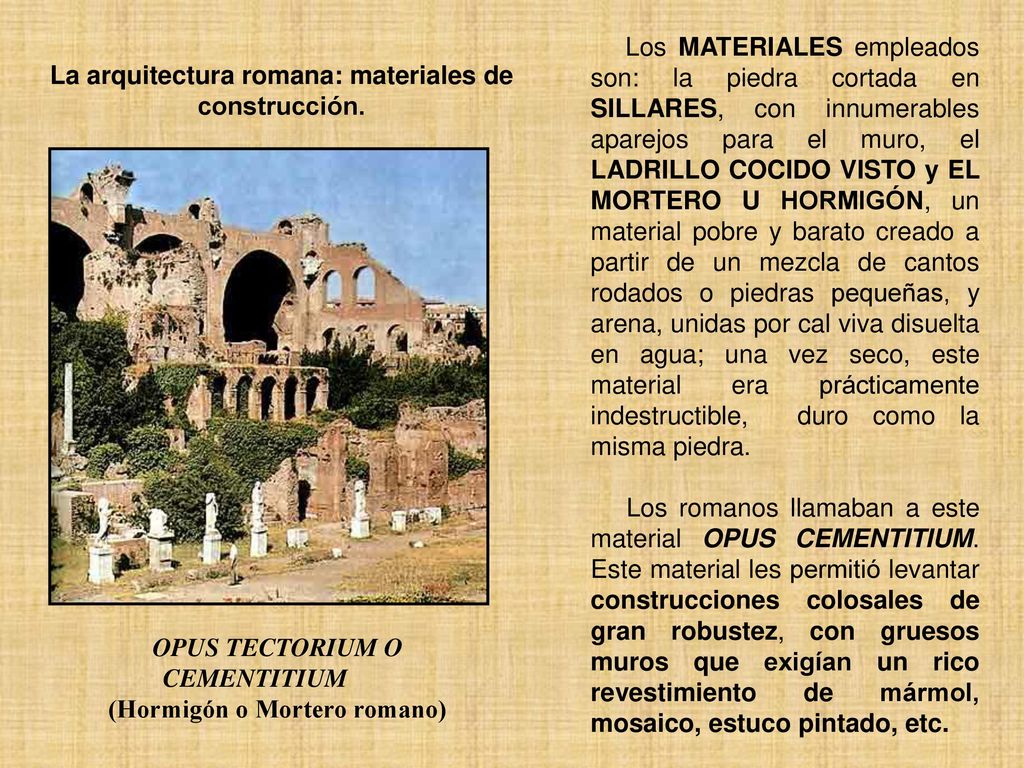 La arquitectura romana: materiales de construcción.

OPUS TECTORIUM O CEMENTITIUM
(Hormigón o Mortero romano)

Los MATERIALES empleados son: la piedra cortada en SILLARES, con innumerables aparejos para el muro, el LADRILLO COCIDO VISTO y EL MORTERO U HORMIGÓN, un material pobre y barato creado a partir de un mezcla de cantos rodados o piedras pequeñas, y arena, unidas por cal viva disuelta en agua; una vez seco, este material era prácticamente indestructible, duro como la misma piedra.

Los romanos llamaban a este material OPUS CEMENTITIUM. Este material les permitió levantar construcciones colosales de gran robustez, con gruesos muros que exigían un rico revestimiento de mármol, mosaico, estuco pintado, etc.